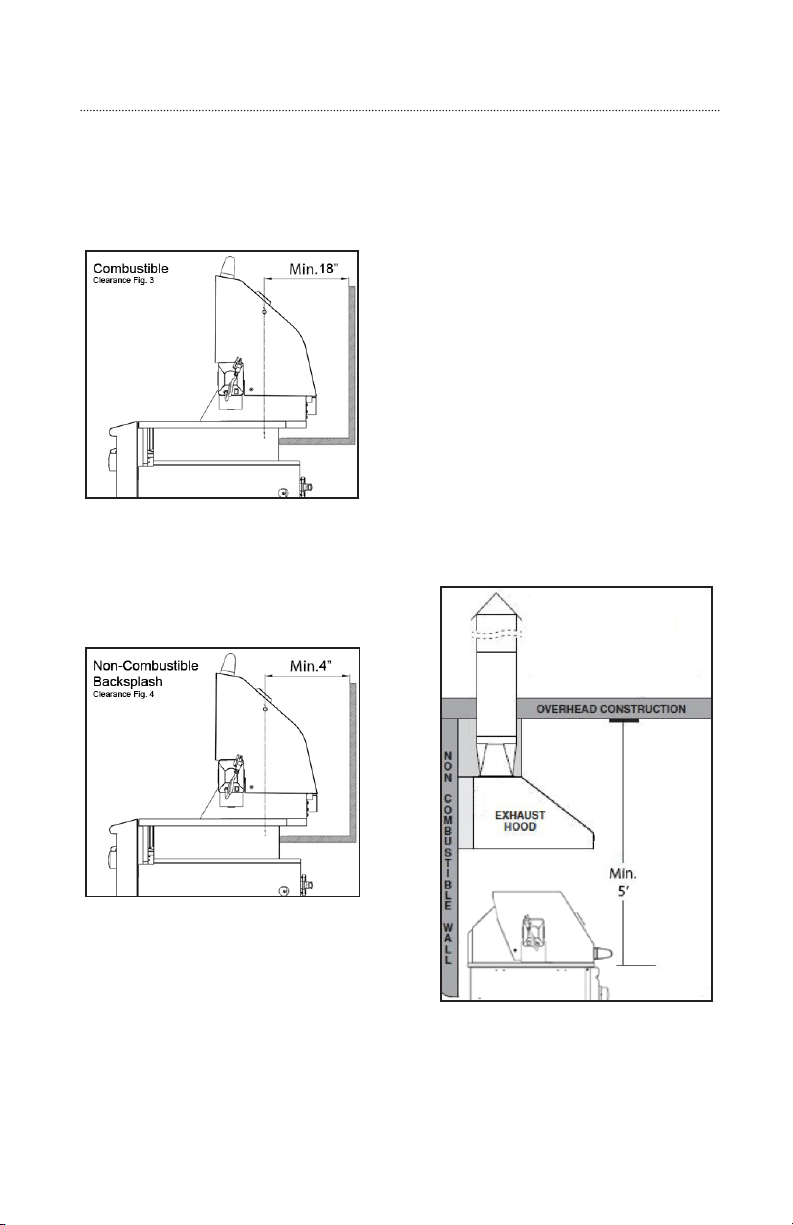 Combustible
Clearance Fig. 3

Min.18"

Non-Combustible
Backsplash
Clearance Fig. 4

Min.4"

OVERHEAD CONSTRUCTION

NON COMBUSTIBLE WALL

EXHAUST HOOD

Min.
5'